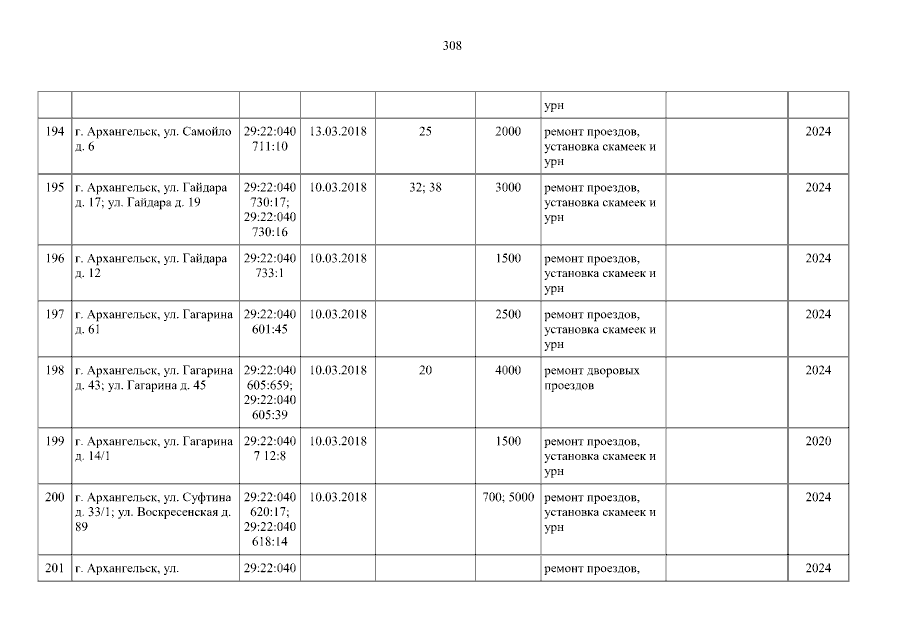 308

|  |  |  |  |  |  | урн |  |  |
|---|---|---|---|---|---|---|---|---|
| 194 | г. Архангельск, ул. Самойло д. 6 | 29:22:040 711:10 | 13.03.2018 | 25 | 2000 | ремонт проездов, установка скамеек и урн |  | 2024 |
| 195 | г. Архангельск, ул. Гайдара д. 17; ул. Гайдара д. 19 | 29:22:040 730:17; 29:22:040 730:16 | 10.03.2018 | 32; 38 | 3000 | ремонт проездов, установка скамеек и урн |  | 2024 |
| 196 | г. Архангельск, ул. Гайдара д. 12 | 29:22:040 733:1 | 10.03.2018 |  | 1500 | ремонт проездов, установка скамеек и урн |  | 2024 |
| 197 | г. Архангельск, ул. Гагарина д. 61 | 29:22:040 601:45 | 10.03.2018 |  | 2500 | ремонт проездов, установка скамеек и урн |  | 2024 |
| 198 | г. Архангельск, ул. Гагарина д. 43; ул. Гагарина д. 45 | 29:22:040 605:659; 29:22:040 605:39 | 10.03.2018 | 20 | 4000 | ремонт дворовых проездов |  | 2024 |
| 199 | г. Архангельск, ул. Гагарина д. 14/1 | 29:22:040 7 12:8 | 10.03.2018 |  | 1500 | ремонт проездов, установка скамеек и урн |  | 2020 |
| 200 | г. Архангельск, ул. Суфтина д. 33/1; ул. Воскресенская д. 89 | 29:22:040 620:17; 29:22:040 618:14 | 10.03.2018 |  | 700; 5000 | ремонт проездов, установка скамеек и урн |  | 2024 |
| 201 | г. Архангельск, ул. | 29:22:040 |  |  |  | ремонт проездов, |  | 2024 |